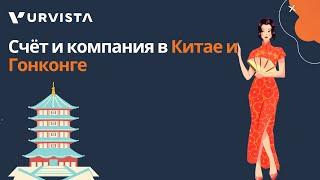 URVISTA

Счёт и компания в Китае и Гонконге